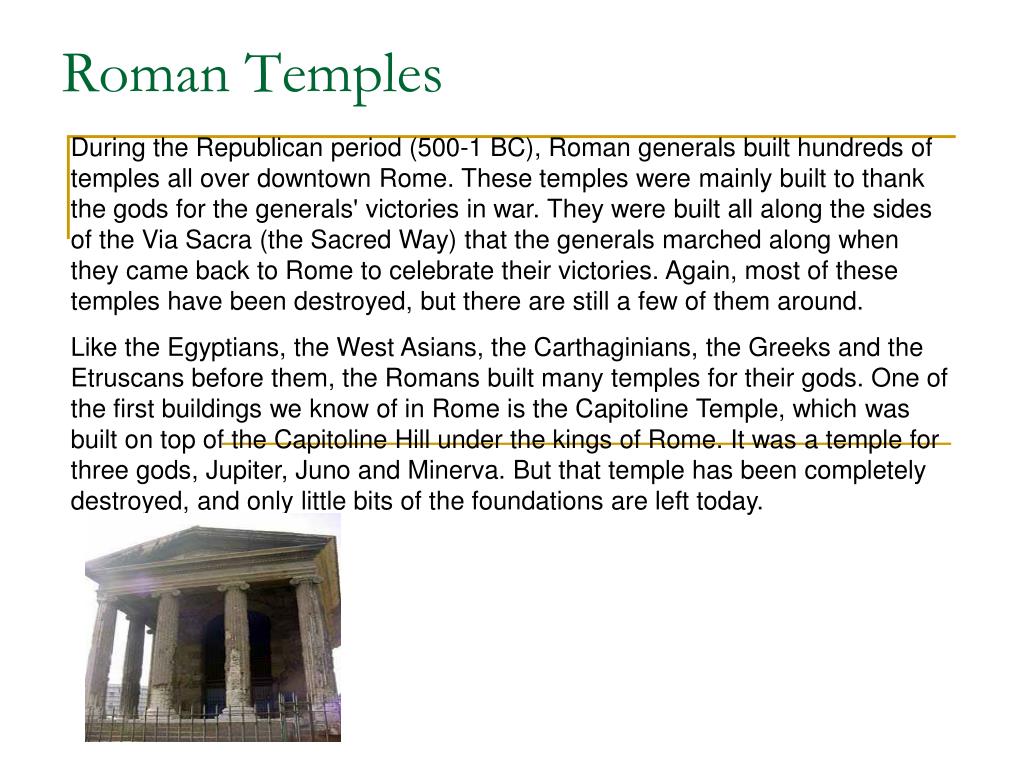 Roman Temples

During the Republican period (500-1 BC), Roman generals built hundreds of temples all over downtown Rome. These temples were mainly built to thank the gods for the generals' victories in war. They were built all along the sides of the Via Sacra (the Sacred Way) that the generals marched along when they came back to Rome to celebrate their victories. Again, most of these temples have been destroyed, but there are still a few of them around.

Like the Egyptians, the West Asians, the Carthaginians, the Greeks and the Etruscans before them, the Romans built many temples for their gods. One of the first buildings we know of in Rome is the Capitoline Temple, which was built on top of the Capitoline Hill under the kings of Rome. It was a temple for three gods, Jupiter, Juno and Minerva. But that temple has been completely destroyed, and only little bits of the foundations are left today.